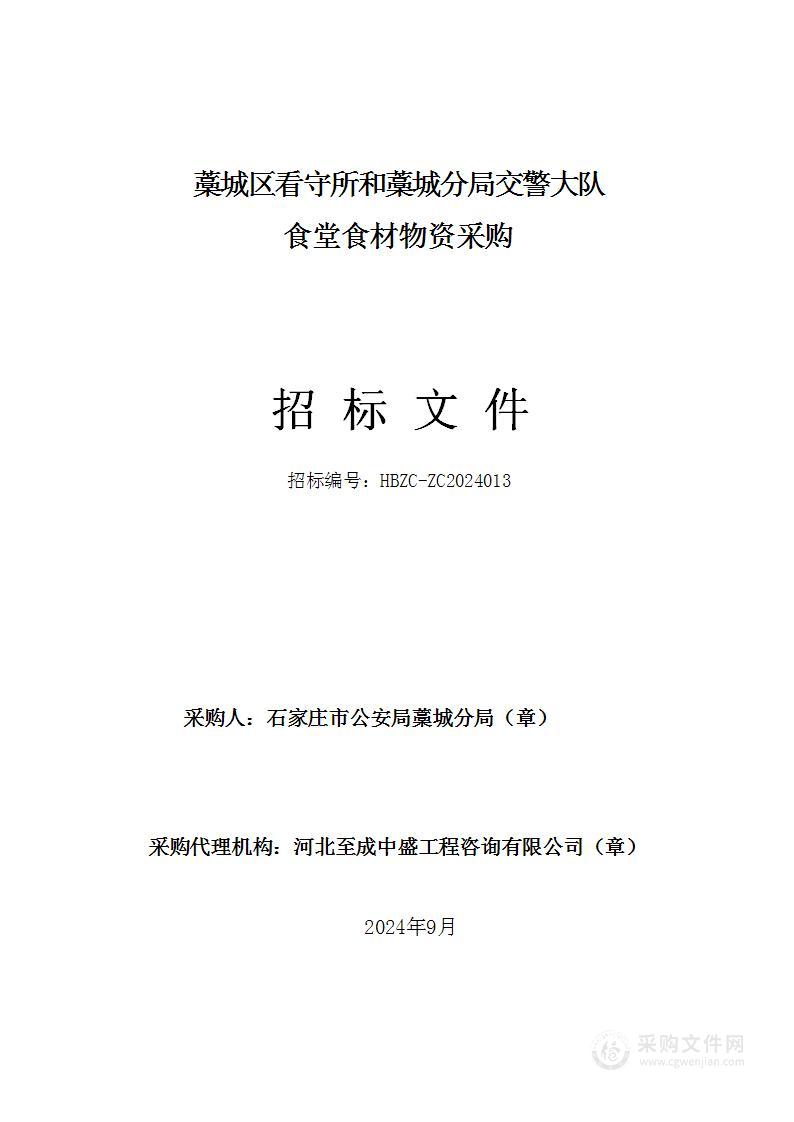 藁城区看守所和藁城分局交警大队
食堂食材物资采购

招 标 文 件

招标编号：HBZC-ZC2024013

采购人：石家庄市公安局藁城分局（章）

采购代理机构：河北至成中盛工程咨询有限公司（章）

2024年9月

采购文件网
www.cgwenjian.com